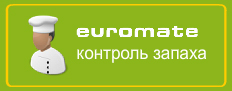 euromate
контроль запаха